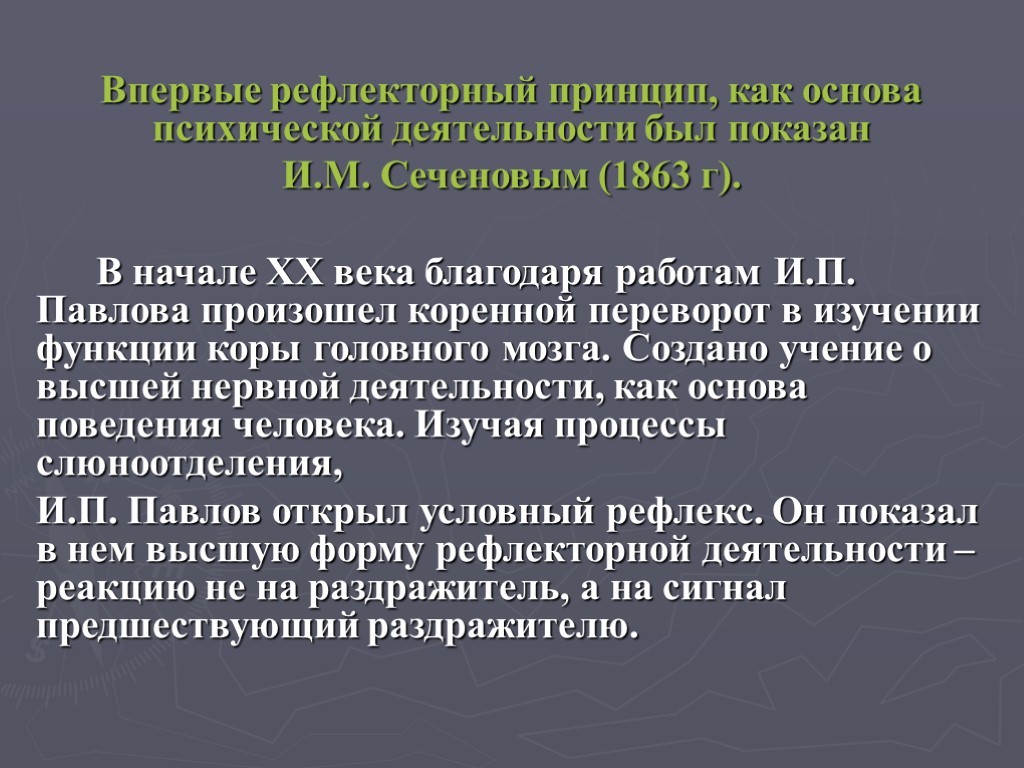 Впервые рефлекторный принцип, как основа психической деятельности был показан И.М. Сеченовым (1863 г).

В начале XX века благодаря работам И.П. Павлова произошел коренной переворот в изучении функции коры головного мозга. Создано учение о высшей нервной деятельности, как основа поведения человека. Изучая процессы слюноотделения,

И.П. Павлов открыл условный рефлекс. Он показал в нем высшую форму рефлекторной деятельности – реакцию не на раздражитель, а на сигнал предшествующий раздражителю.